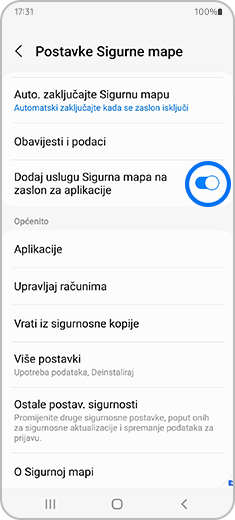 17:31

100%

Postavke Sigurne mape

Auto. zaključajte Sigurnu mapu
Automatski zaključajte kada se zaslon isključi

Obavijesti i podaci

Dodaj uslugu Sigurna mapa na zaslon za aplikacije

Općenito

Aplikacije

Upravljaj računima

Vrati iz sigurnosne kopije

Više postavki
Upotreba podataka, Deinstaliraj

Ostale postav. sigurnosti
Promijenite druge sigurnosne postavke, poput onih za sigurnosne aktualizacije i spremanje podataka za prijavu.

O Sigurnoj mapi